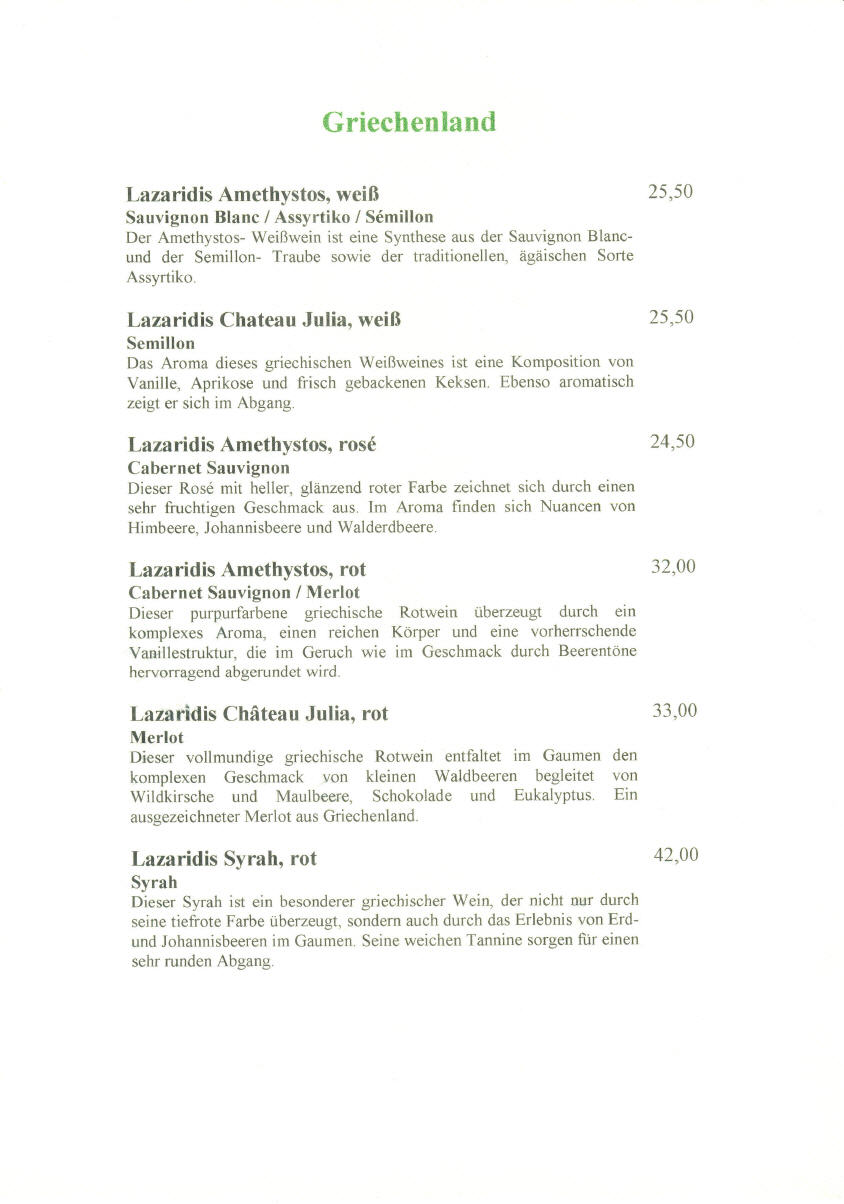 Griechenland

Lazaridis Amethystos, weiß 25,50
Sauvignon Blanc / Assyrtiko / Sémillon
Der Amethystos- Weißwein ist eine Synthese aus der Sauvignon Blanc- und der Semillon- Traube sowie der traditionellen, ägäischen Sorte Assyrtiko.

Lazaridis Chateau Julia, weiß 25,50
Semillon
Das Aroma dieses griechischen Weißweines ist eine Komposition von Vanille, Aprikose und frisch gebackenen Keksen. Ebenso aromatisch zeigt er sich im Abgang.

Lazaridis Amethystos, rosé 24,50
Cabernet Sauvignon
Dieser Rosé mit heller, glänzend roter Farbe zeichnet sich durch einen sehr fruchtigen Geschmack aus. Im Aroma finden sich Nuancen von Himbeere, Johannisbeere und Walderdbeere.

Lazaridis Amethystos, rot 32,00
Cabernet Sauvignon / Merlot
Dieser purpurfarbene griechische Rotwein überzeugt durch ein komplexes Aroma, einen reichen Körper und eine vorherrschende Vanillestruktur, die im Geruch wie im Geschmack durch Beerentöne hervorragend abgerundet wird.

Lazaridis Château Julia, rot 33,00
Merlot
Dieser vollmundige griechische Rotwein entfaltet im Gaumen den komplexen Geschmack von kleinen Waldbeeren begleitet von Wildkirsche und Maulbeere, Schokolade und Eukalyptus. Ein ausgezeichneter Merlot aus Griechenland.

Lazaridis Syrah, rot 42,00
Syrah
Dieser Syrah ist ein besonderer griechischer Wein, der nicht nur durch seine tiefrote Farbe überzeugt, sondern auch durch das Erlebnis von Erd- und Johannisbeeren im Gaumen. Seine weichen Tannine sorgen für einen sehr runden Abgang.